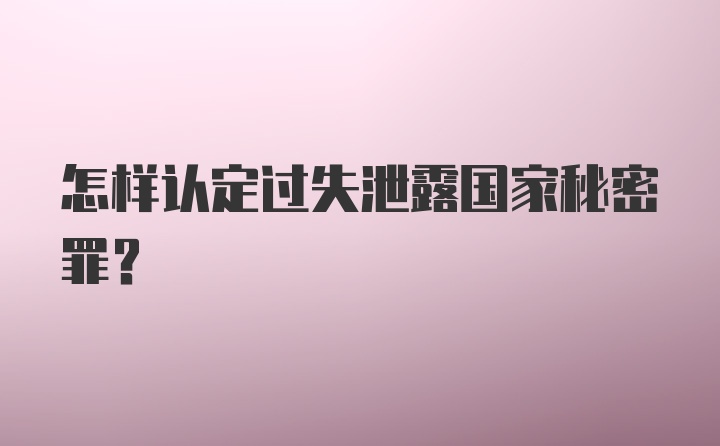 怎样认定过失泄露国家秘密罪？